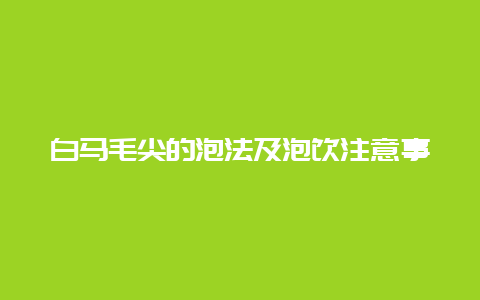 白马毛尖的泡法及泡饮注意事